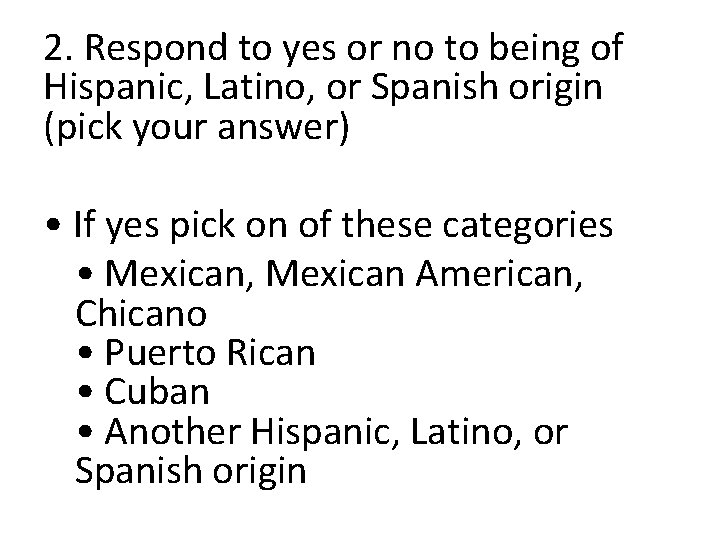 2. Respond to yes or no to being of Hispanic, Latino, or Spanish origin (pick your answer)

• If yes pick on of these categories
• Mexican, Mexican American, Chicano
• Puerto Rican
• Cuban
• Another Hispanic, Latino, or Spanish origin